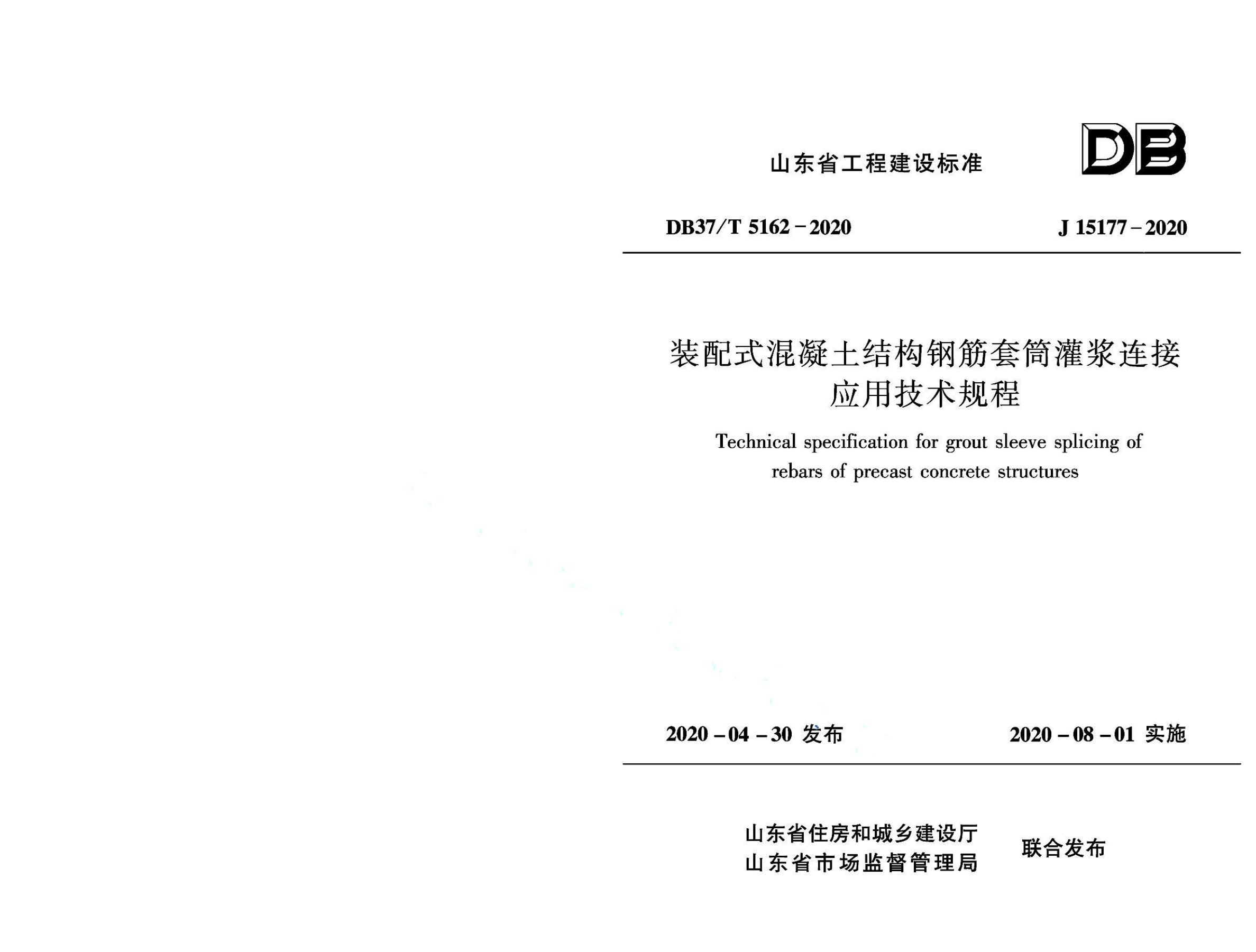 山东省工程建设标准

DB

DB37/T 5162－2020

J 15177－2020

装配式混凝土结构钢筋套筒灌浆连接应用技术规程

Technical specification for grout sleeve splicing of rebars of precast concrete structures

2020－04－30 发布

2020－08－01 实施

山东省住房和城乡建设厅
山东省市场监督管理局

联合发布